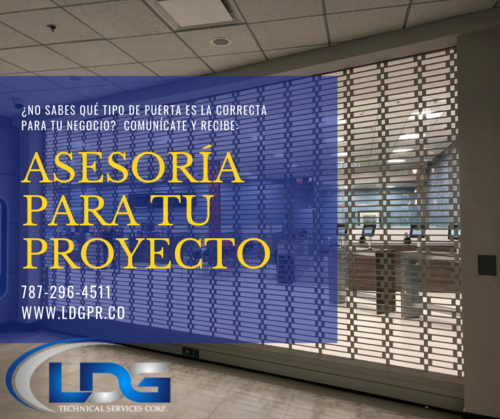 ¿NO SABES QUÉ TIPO DE PUERTA ES LA CORRECTA PARA TU NEGOCIO? COMUNÍCATE Y RECIBE:

ASESORÍA PARA TU PROYECTO

787-296-4511
WWW.LDGPR.CO

LDG
TECHNICAL SERVICES CORP.